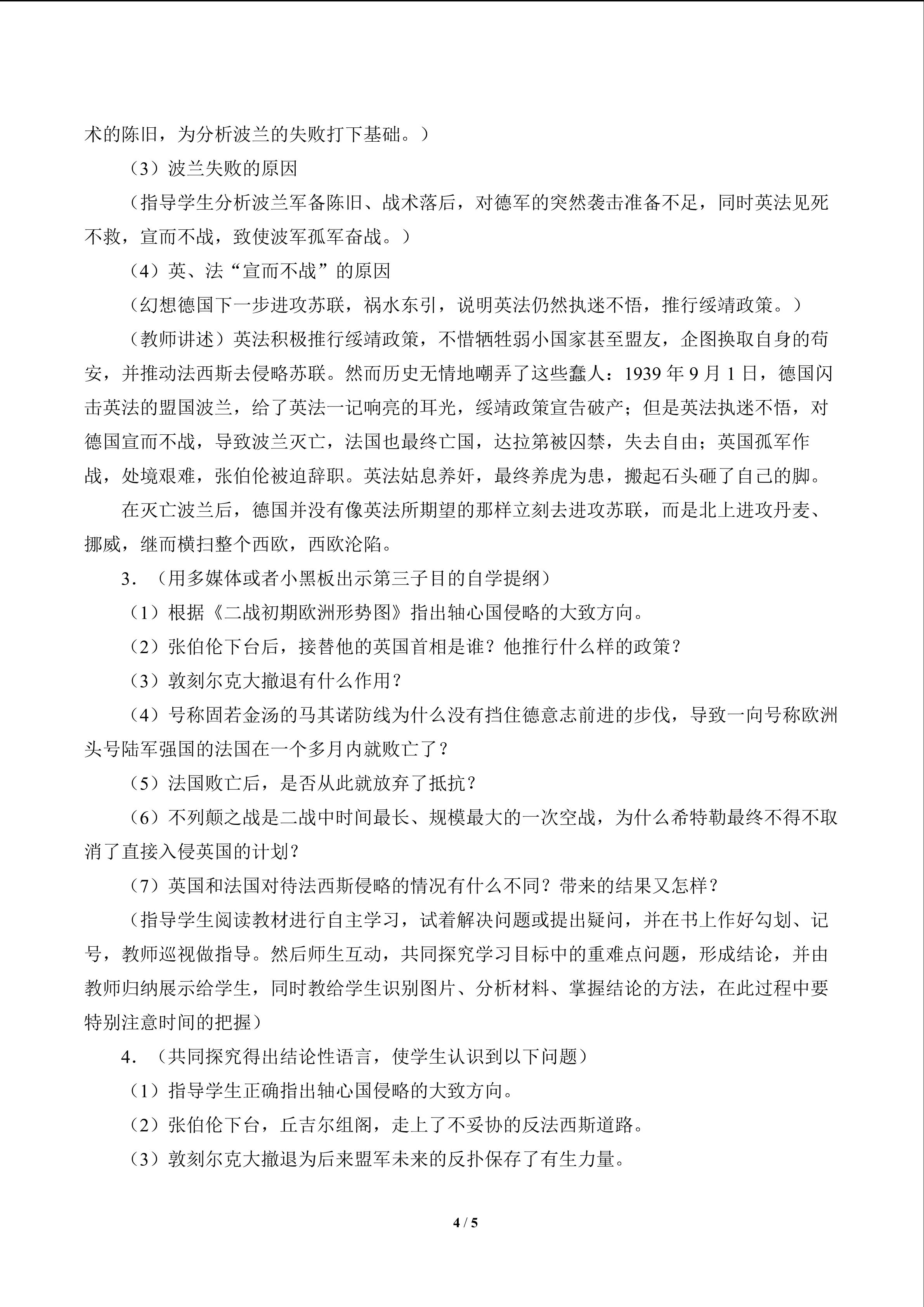 术的陈旧，为分析波兰的失败打下基础。）

（3）波兰失败的原因

（指导学生分析波兰军备陈旧、战术落后，对德军的突然袭击准备不足，同时英法见死不救，宣而不战，致使波军孤军奋战。）

（4）英、法“宣而不战”的原因

（幻想德国下一步进攻苏联，祸水东引，说明英法仍然执迷不悟，推行绥靖政策。）

（教师讲述）英法积极推行绥靖政策，不惜牺牲弱小国家甚至盟友，企图换取自身的苟安，并推动法西斯去侵略苏联。然而历史无情地嘲弄了这些蠢人：1939年9月1日，德国闪击英法的盟国波兰，给了英法一记响亮的耳光，绥靖政策宣告破产；但是英法执迷不悟，对德国宣而不战，导致波兰灭亡，法国也最终亡国，达拉第被囚禁，失去自由；英国孤军作战，处境艰难，张伯伦被迫辞职。英法姑息养奸，最终养虎为患，搬起石头砸了自己的脚。

在灭亡波兰后，德国并没有像英法所期望的那样立刻去进攻苏联，而是北上进攻丹麦、挪威，继而横扫整个西欧，西欧沦陷。

3．（用多媒体或者小黑板出示第三子目的自学提纲）

（1）根据《二战初期欧洲形势图》指出轴心国侵略的大致方向。

（2）张伯伦下台后，接替他的英国首相是谁？他推行什么样的政策？

（3）敦刻尔克大撤退有什么作用？

（4）号称固若金汤的马其诺防线为什么没有挡住德意志前进的步伐，导致一向号称欧洲头号陆军强国的法国在一个多月内就败亡了？

（5）法国败亡后，是否从此就放弃了抵抗？

（6）不列颠之战是二战中时间最长、规模最大的一次空战，为什么希特勒最终不得不取消了直接入侵英国的计划？

（7）英国和法国对待法西斯侵略的情况有什么不同？带来的结果又怎样？

（指导学生阅读教材进行自主学习，试着解决问题或提出疑问，并在书上作好勾划、记号，教师巡视做指导。然后师生互动，共同探究学习目标中的重难点问题，形成结论，并由教师归纳展示给学生，同时教给学生识别图片、分析材料、掌握结论的方法，在此过程中要特别注意时间的把握）

4．（共同探究得出结论性语言，使学生认识到以下问题）

（1）指导学生正确指出轴心国侵略的大致方向。

（2）张伯伦下台，丘吉尔组阁，走上了不妥协的反法西斯道路。

（3）敦刻尔克大撤退为后来盟军未来的反扑保存了有生力量。

4 / 5